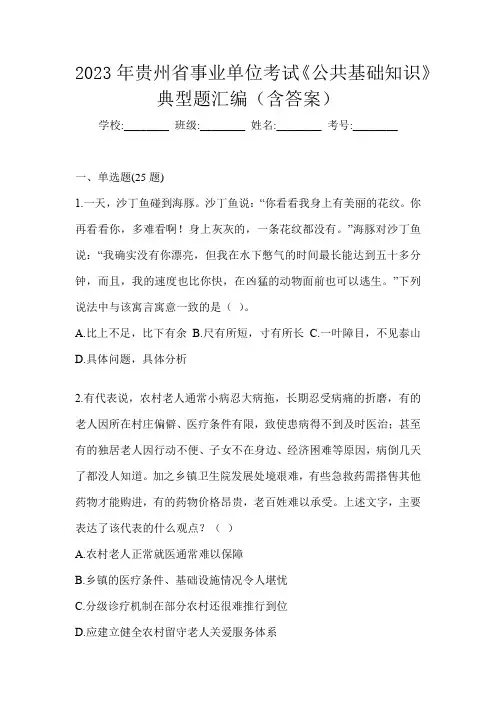 2023 年贵州省事业单位考试《公共基础知识》典型题汇编（含答案）

学校:________ 班级:________ 姓名:________ 考号:________

一、单选题(25 题)

1.一天，沙丁鱼碰到海豚。沙丁鱼说：“你看看我身上有美丽的花纹。你再看看你，多难看啊！身上灰灰的，一条花纹都没有。”海豚对沙丁鱼说：“我确实没有你漂亮，但我在水下憋气的时间最长能达到五十多分钟，而且，我的速度也比你快，在凶猛的动物面前也可以逃生。”下列说法中与该寓言寓意一致的是（ ）。

A.比上不足，比下有余 B.尺有所短，寸有所长 C.一叶障目，不见泰山 D.具体问题，具体分析

2.有代表说，农村老人通常小病忍大病拖，长期忍受病痛的折磨，有的老人因所在村庄偏僻、医疗条件有限，致使患病得不到及时医治；甚至有的独居老人因行动不便、子女不在身边、经济困难等原因，病倒几天了都没人知道。加之乡镇卫生院发展处境艰难，有些急救药需搭售其他药物才能购进，有的药物价格昂贵，老百姓难以承受。上述文字，主要表达了该代表的什么观点？（ ）

A.农村老人正常就医通常难以保障

B.乡镇的医疗条件、基础设施情况令人堪忧

C.分级诊疗机制在部分农村还很难推行到位

D.应建立健全农村留守老人关爱服务体系